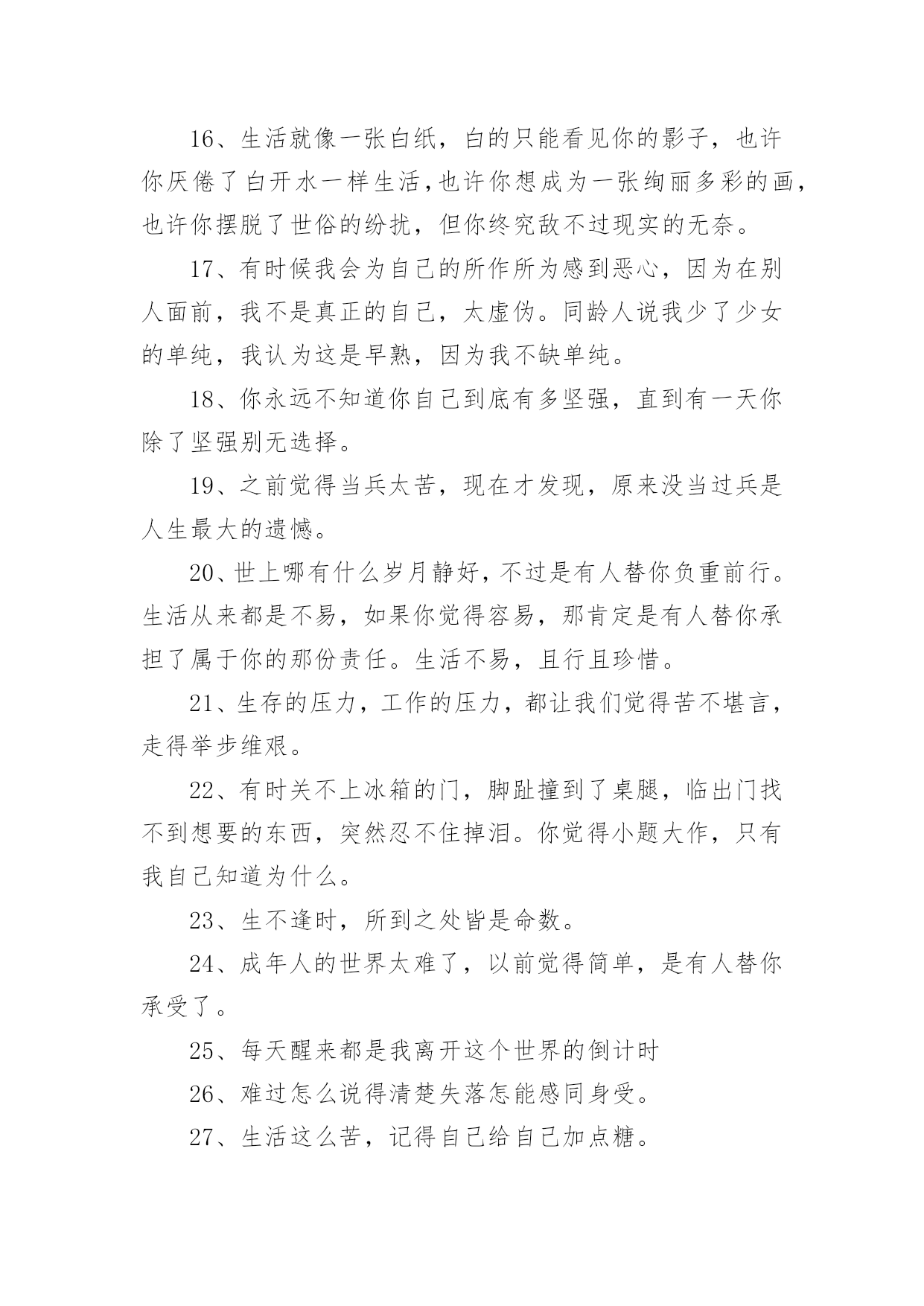 16、生活就像一张白纸，白的只能看见你的影子，也许你厌倦了白开水一样生活,也许你想成为一张绚丽多彩的画，也许你摆脱了世俗的纷扰，但你终究敌不过现实的无奈。

17、有时候我会为自己的所作所为感到恶心，因为在别人面前，我不是真正的自己，太虚伪。同龄人说我少了少女的单纯，我认为这是早熟，因为我不缺单纯。

18、你永远不知道你自己到底有多坚强，直到有一天你除了坚强别无选择。

19、之前觉得当兵太苦，现在才发现，原来没当过兵是人生最大的遗憾。

20、世上哪有什么岁月静好，不过是有人替你负重前行。生活从来都是不易，如果你觉得容易，那肯定是有人替你承担了属于你的那份责任。生活不易，且行且珍惜。

21、生存的压力，工作的压力，都让我们觉得苦不堪言，走得举步维艰。

22、有时关不上冰箱的门，脚趾撞到了桌腿，临出门找不到想要的东西，突然忍不住掉泪。你觉得小题大作，只有我自己知道为什么。

23、生不逢时，所到之处皆是命数。

24、成年人的世界太难了，以前觉得简单，是有人替你承受了。

25、每天醒来都是我离开这个世界的倒计时

26、难过怎么说得清楚失落怎能感同身受。

27、生活这么苦，记得自己给自己加点糖。